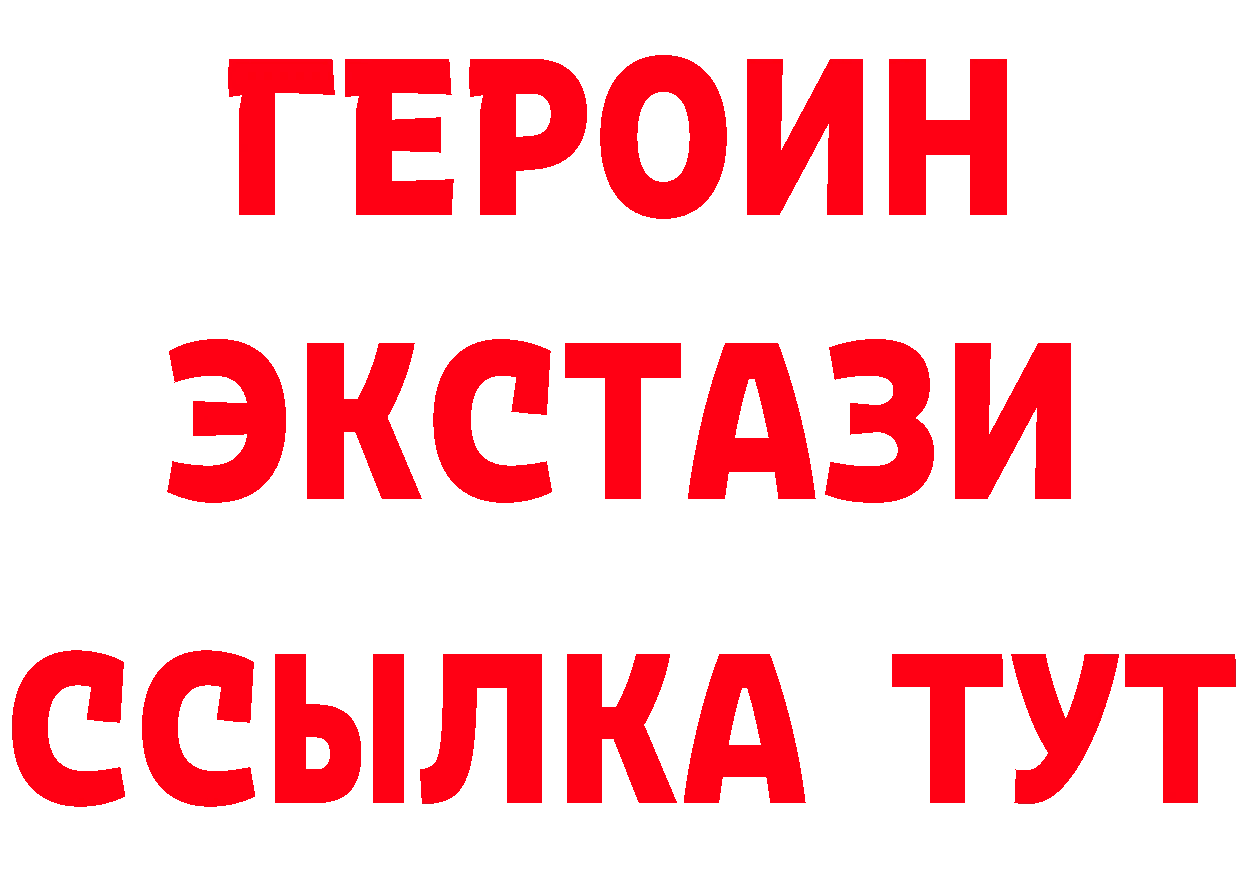 ГЕРОИН
ЭКСТАЗИ
ССЫЛКА ТУТ